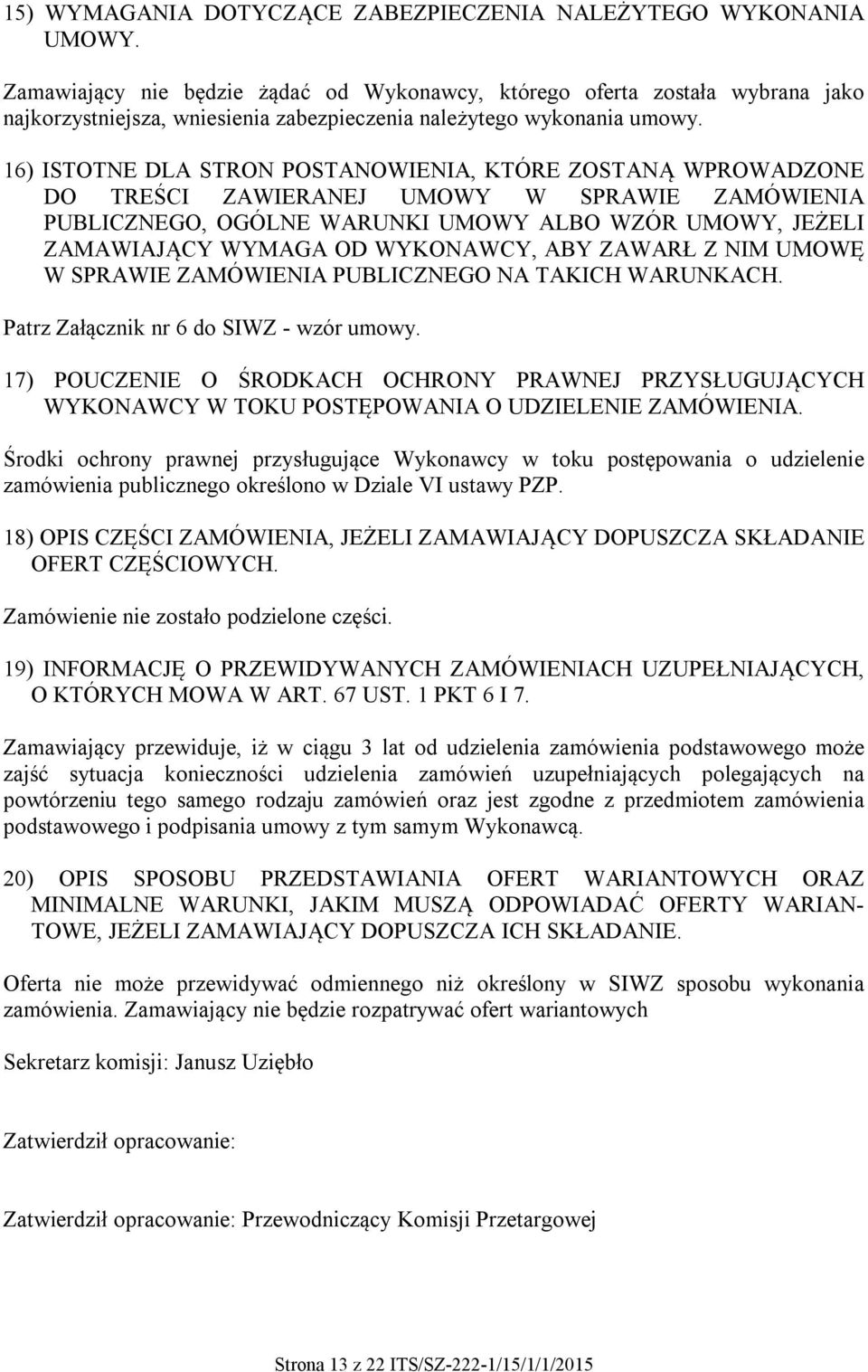 15) WYMAGANIA DOTYCZĄCE ZABEZPIECZENIA NALEŻYTEGO WYKONANIA UMOWY.

Zamawiający nie będzie żądać od Wykonawcy, którego oferta została wybrana jako najkorzystniejsza, wniesienia zabezpieczenia należytego wykonania umowy.

16) ISTOTNE DLA STRON POSTANOWIENIA, KTÓRE ZOSTANĄ WPROWADZONE DO TREŚCI ZAWIERANEJ UMOWY W SPRAWIE ZAMÓWIENIA PUBLICZNEGO, OGÓLNE WARUNKI UMOWY ALBO WZÓR UMOWY, JEŻELI ZAMAWIAJĄCY WYMAGA OD WYKONAWCY, ABY ZAWARŁ Z NIM UMOWĘ W SPRAWIE ZAMÓWIENIA PUBLICZNEGO NA TAKICH WARUNKACH.

Patrz Załącznik nr 6 do SIWZ - wzór umowy.

17) POUCZENIE O ŚRODKACH OCHRONY PRAWNEJ PRZYSŁUGUJĄCYCH WYKONAWCY W TOKU POSTĘPOWANIA O UDZIELENIE ZAMÓWIENIA.

Środki ochrony prawnej przysługujące Wykonawcy w toku postępowania o udzielenie zamówienia publicznego określono w Dziale VI ustawy PZP.

18) OPIS CZĘŚCI ZAMÓWIENIA, JEŻELI ZAMAWIAJĄCY DOPUSZCZA SKŁADANIE OFERT CZĘŚCIOWYCH.

Zamówienie nie zostało podzielone części.

19) INFORMACJĘ O PRZEWIDYWANYCH ZAMÓWIENIACH UZUPEŁNIAJĄCYCH, O KTÓRYCH MOWA W ART. 67 UST. 1 PKT 6 I 7.

Zamawiający przewiduje, iż w ciągu 3 lat od udzielenia zamówienia podstawowego może zajść sytuacja konieczności udzielenia zamówień uzupełniających polegających na powtórzeniu tego samego rodzaju zamówień oraz jest zgodne z przedmiotem zamówienia podstawowego i podpisania umowy z tym samym Wykonawcą.

20) OPIS SPOSOBU PRZEDSTAWIANIA OFERT WARIANTOWYCH ORAZ MINIMALNE WARUNKI, JAKIM MUSZĄ ODPOWIADAĆ OFERTY WARIANTOWE, JEŻELI ZAMAWIAJĄCY DOPUSZCZA ICH SKŁADANIE.

Oferta nie może przewidywać odmiennego niż określony w SIWZ sposobu wykonania zamówienia. Zamawiający nie będzie rozpatrywać ofert wariantowych

Sekretarz komisji: Janusz Uziębło

Zatwierdził opracowanie:

Zatwierdził opracowanie: Przewodniczący Komisji Przetargowej

Strona 13 z 22 ITS/SZ-222-1/15/1/1/2015